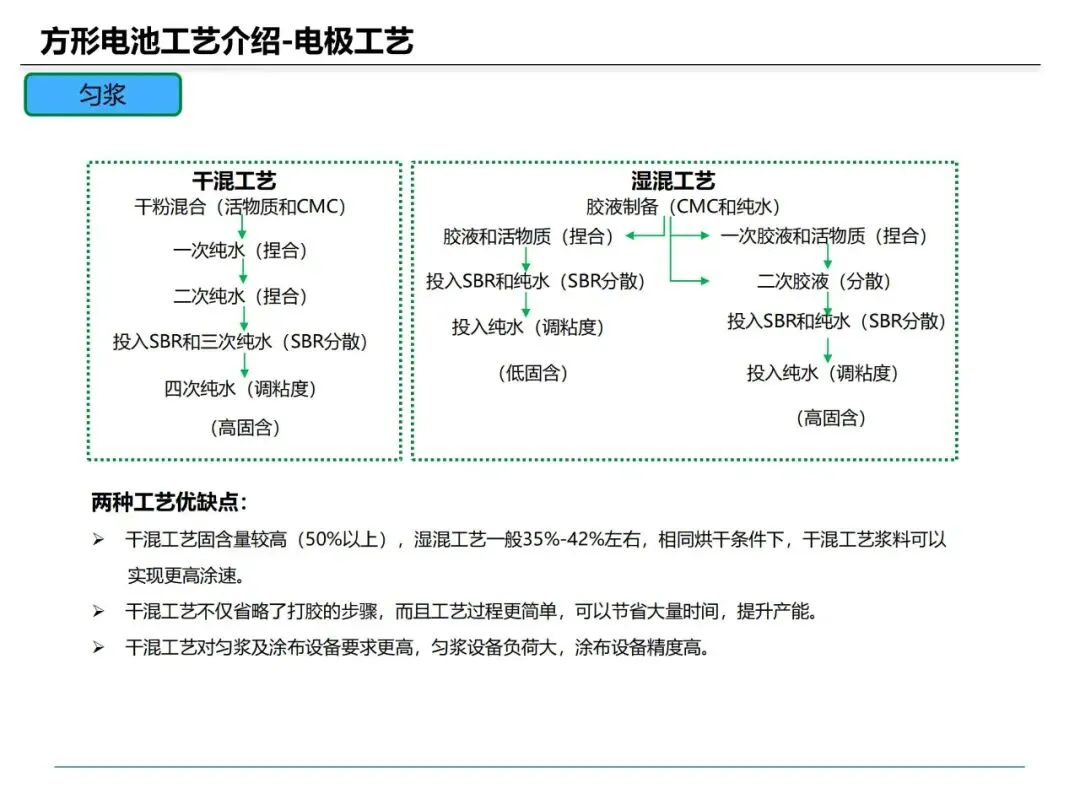 方形电池工艺介绍-电极工艺

匀浆

干混工艺
干粉混合（活物质和CMC）
一次纯水（捏合）
二次纯水（捏合）
投入SBR和三次纯水（SBR分散）
四次纯水（调粘度）
（高固含）

湿混工艺
胶液制备（CMC和纯水）
胶液和活物质（捏合）
投入SBR和纯水（SBR分散）
投入纯水（调粘度）
（低固含）
一次胶液和活物质（捏合）
二次胶液（分散）
投入SBR和纯水（SBR分散）
投入纯水（调粘度）
（高固含）

两种工艺优缺点：

➢ 干混工艺固含量较高（50%以上），湿混工艺一般35%-42%左右，相同烘干条件下，干混工艺浆料可以实现更高涂速。

➢ 干混工艺不仅省略了打胶的步骤，而且工艺过程更简单，可以节省大量时间，提升产能。

➢ 干混工艺对匀浆及涂布设备要求更高，匀浆设备负荷大，涂布设备精度高。